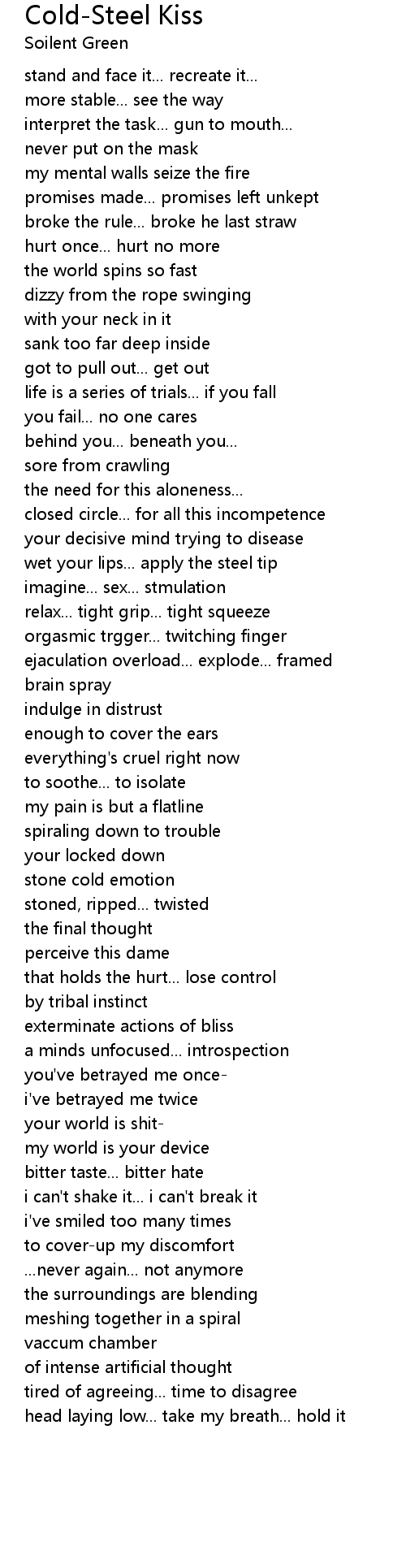 Cold-Steel Kiss
Soilent Green

stand and face it... recreate it...
more stable... see the way
interpret the task... gun to mouth...
never put on the mask
my mental walls seize the fire
promises made... promises left unkept
broke the rule... broke he last straw
hurt once... hurt no more
the world spins so fast
dizzy from the rope swinging
with your neck in it
sank too far deep inside
got to pull out... get out
life is a series of trials... if you fall
you fail... no one cares
behind you... beneath you...
sore from crawling
the need for this aloneness...
closed circle... for all this incompetence
your decisive mind trying to disease
wet your lips... apply the steel tip
imagine... sex... stmulation
relax... tight grip... tight squeeze
orgasmic trgger... twitching finger
ejaculation overload... explode... framed
brain spray
indulge in distrust
enough to cover the ears
everything's cruel right now
to soothe... to isolate
my pain is but a flatline
spiraling down to trouble
your locked down
stone cold emotion
stoned, ripped... twisted
the final thought
perceive this dame
that holds the hurt... lose control
by tribal instinct
exterminate actions of bliss
a minds unfocused... introspection
you've betrayed me once-
i've betrayed me twice
your world is shit-
my world is your device
bitter taste... bitter hate
i can't shake it... i can't break it
i've smiled too many times
to cover-up my discomfort
...never again... not anymore
the surroundings are blending
meshing together in a spiral
vaccum chamber
of intense artificial thought
tired of agreeing... time to disagree
head laying low... take my breath... hold it